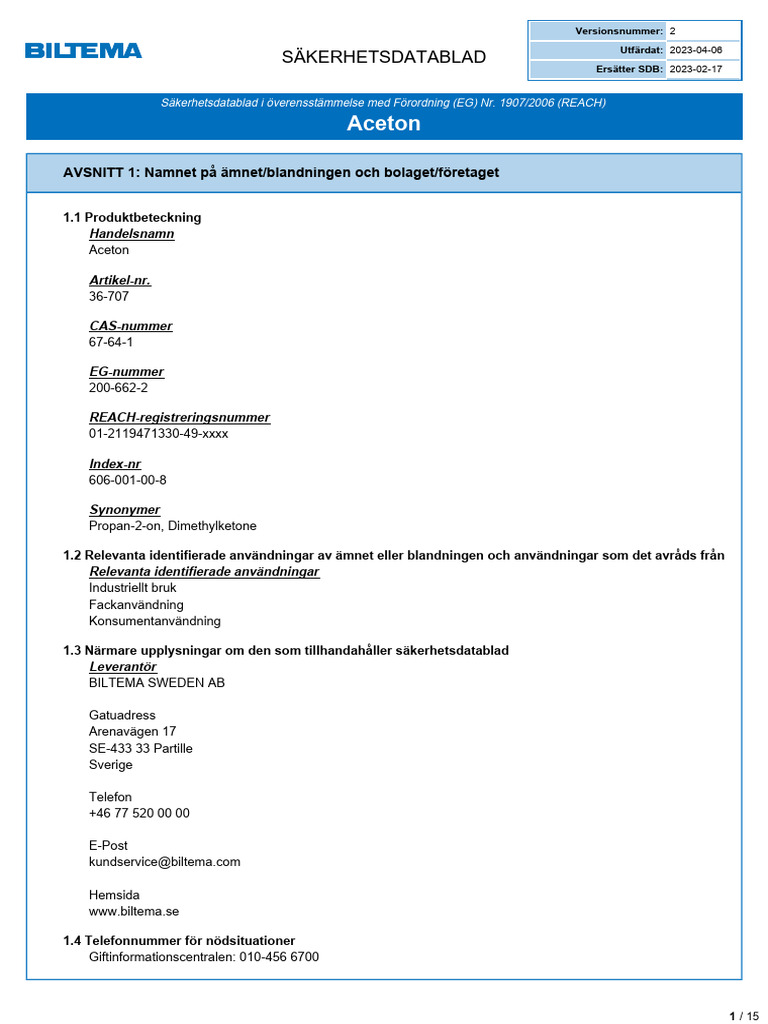 BILTEMA

SÄKERHETSDATABLAD

| Versionsnummer: | 2 |
|---|---|
| Utfärdat: | 2023-04-06 |
| Ersätter SDB: | 2023-02-17 |

Säkerhetsdatablad i överensstämmelse med Förordning (EG) Nr. 1907/2006 (REACH)

Aceton

AVSNITT 1: Namnet på ämnet/blandningen och bolaget/företaget

1.1 Produktbeteckning
Handelsnamn
Aceton

Artikel-nr.
36-707

CAS-nummer
67-64-1

EG-nummer
200-662-2

REACH-registreringsnummer
01-2119471330-49-xxxx

Index-nr
606-001-00-8

Synonymer
Propan-2-on, Dimethylketone

1.2 Relevanta identifierade användningar av ämnet eller blandningen och användningar som det avråds från
Relevanta identifierade användningar
Industriellt bruk
Fackanvändning
Konsumentanvändning

1.3 Närmare upplysningar om den som tillhandahåller säkerhetsdatablad
Leverantör
BILTEMA SWEDEN AB

Gatuadress
Arenavägen 17
SE-433 33 Partille
Sverige

Telefon
+46 77 520 00 00

E-Post
kundservice@biltema.com

Hemsida
www.biltema.se

1.4 Telefonnummer för nödsituationer
Giftinformationscentralen: 010-456 6700

1 / 15